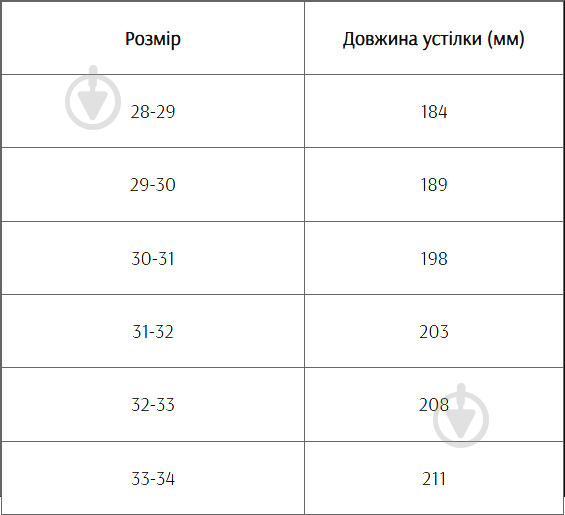 | Розмір | Довжина устілки (мм) |
|---|---|
| 28-29 | 184 |
| 29-30 | 189 |
| 30-31 | 198 |
| 31-32 | 203 |
| 32-33 | 208 |
| 33-34 | 211 |